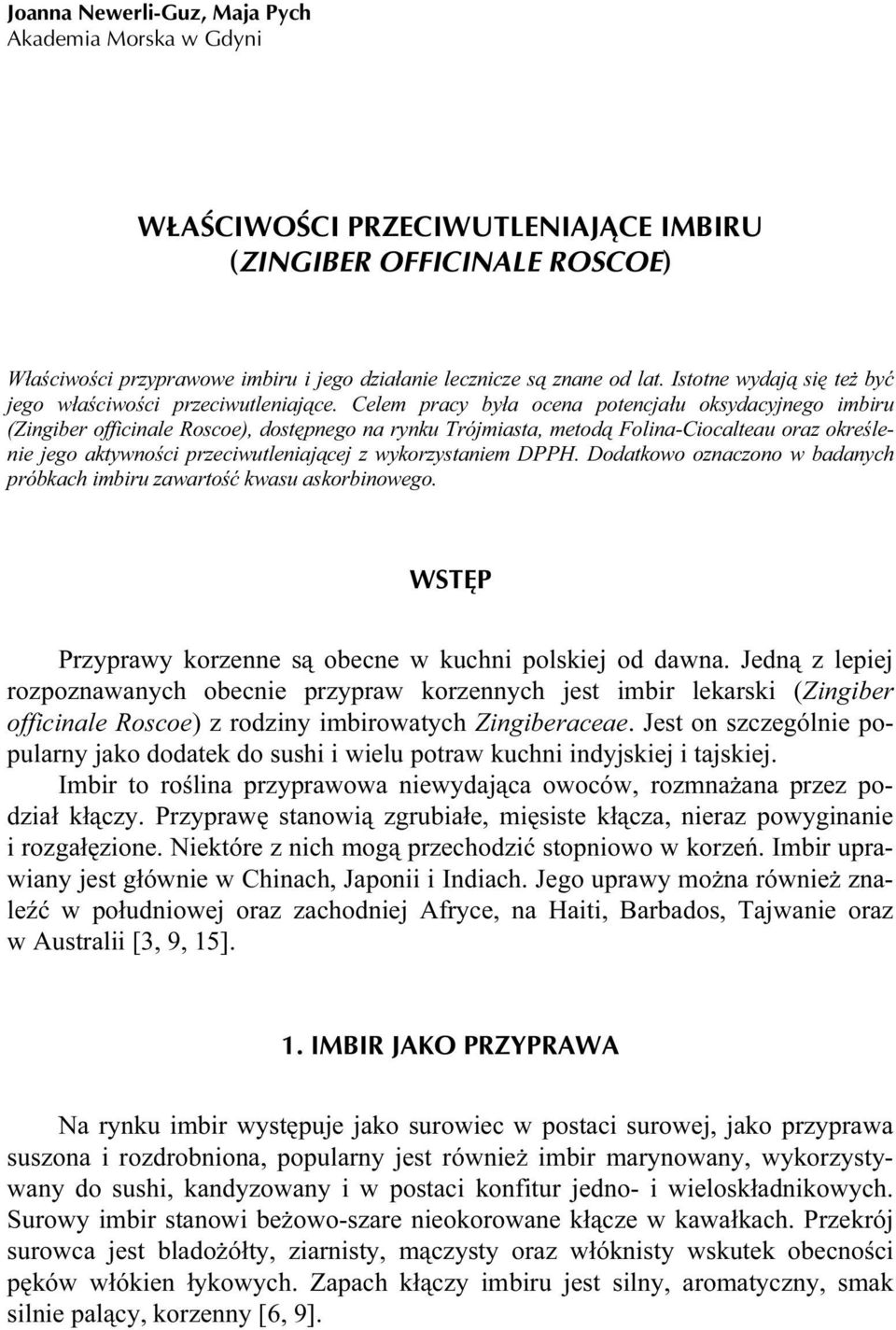 Joanna Newerli-Guz, Maja Pych
Akademia Morska w Gdyni

WŁAŚCIWOŚCI PRZECIWUTLENIAJĄCE IMBIRU (ZINGIBER OFFICINALE ROSCOE)

Właściwości przyprawowe imbiru i jego działanie lecznicze są znane od lat. Istotne wydają się też być jego właściwości przeciwutleniające. Celem pracy była ocena potencjału oksydacyjnego imbiru (Zingiber officinale Roscoe), dostępnego na rynku Trójmiasta, metodą Folina-Ciocalteau oraz określenie jego aktywności przeciwutleniającej z wykorzystaniem DPPH. Dodatkowo oznaczono w badanych próbkach imbiru zawartość kwasu askorbinowego.

WSTĘP

Przyprawy korzenne są obecne w kuchni polskiej od dawna. Jedną z lepiej rozpoznawanych obecnie przypraw korzennych jest imbir lekarski (Zingiber officinale Roscoe) z rodziny imbirowatych Zingiberaceae. Jest on szczególnie popularny jako dodatek do sushi i wielu potraw kuchni indyjskiej i tajskiej.

Imbir to roślina przyprawowa niewydająca owoców, rozmnażana przez podział kłączy. Przyprawę stanowią zgrubiałe, mięsiste kłącza, nieraz powyginanie i rozgałęzione. Niektóre z nich mogą przechodzić stopniowo w korzeń. Imbir uprawiany jest głównie w Chinach, Japonii i Indiach. Jego uprawy można również znaleźć w południowej oraz zachodniej Afryce, na Haiti, Barbados, Tajwanie oraz w Australii [3, 9, 15].

1. IMBIR JAKO PRZYPRAWA

Na rynku imbir występuje jako surowiec w postaci surowej, jako przyprawa suszona i rozdrobniona, popularny jest również imbir marynowany, wykorzystywany do sushi, kandyzowany i w postaci konfitur jedno- i wieloskładnikowych. Surowy imbir stanowi beżowo-szare nieokorowane kłącze w kawałkach. Przekrój surowca jest bladożółty, ziarnisty, mączysty oraz włóknisty wskutek obecności pęków włókien łykowych. Zapach kłączy imbiru jest silny, aromatyczny, smak silnie palący, korzenny [6, 9].